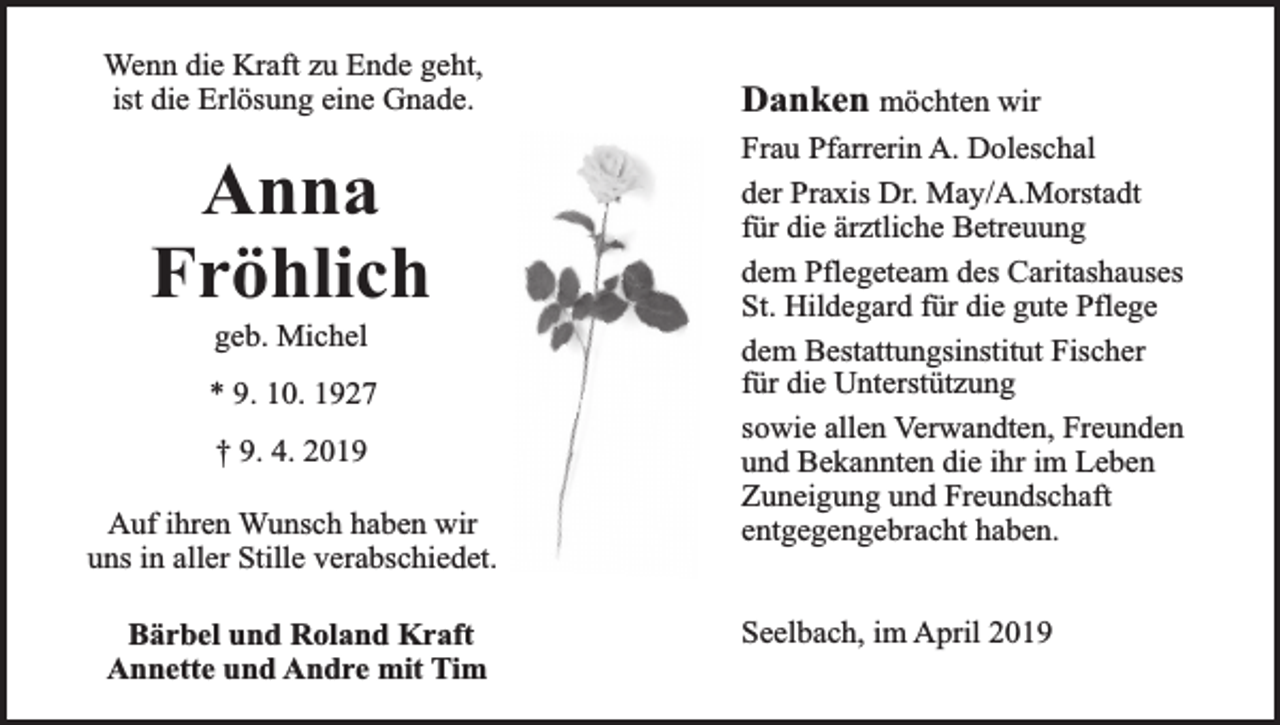 Wenn die Kraft zu Ende geht, ist die Erlösung eine Gnade.

Anna Fröhlich

geb. Michel

* 9. 10. 1927

† 9. 4. 2019

Auf ihren Wunsch haben wir uns in aller Stille verabschiedet.

Bärbel und Roland Kraft
Annette und Andre mit Tim

Danken möchten wir

Frau Pfarrerin A. Doleschal

der Praxis Dr. May/A.Morstadt für die ärztliche Betreuung

dem Pflegeteam des Caritashauses St. Hildegard für die gute Pflege

dem Bestattungsinstitut Fischer für die Unterstützung

sowie allen Verwandten, Freunden und Bekannten die ihr im Leben Zuneigung und Freundschaft entgegengebracht haben.

Seelbach, im April 2019